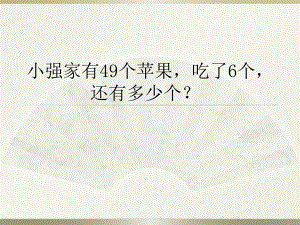 小强家有49个苹果，吃了6个，还有多少个？